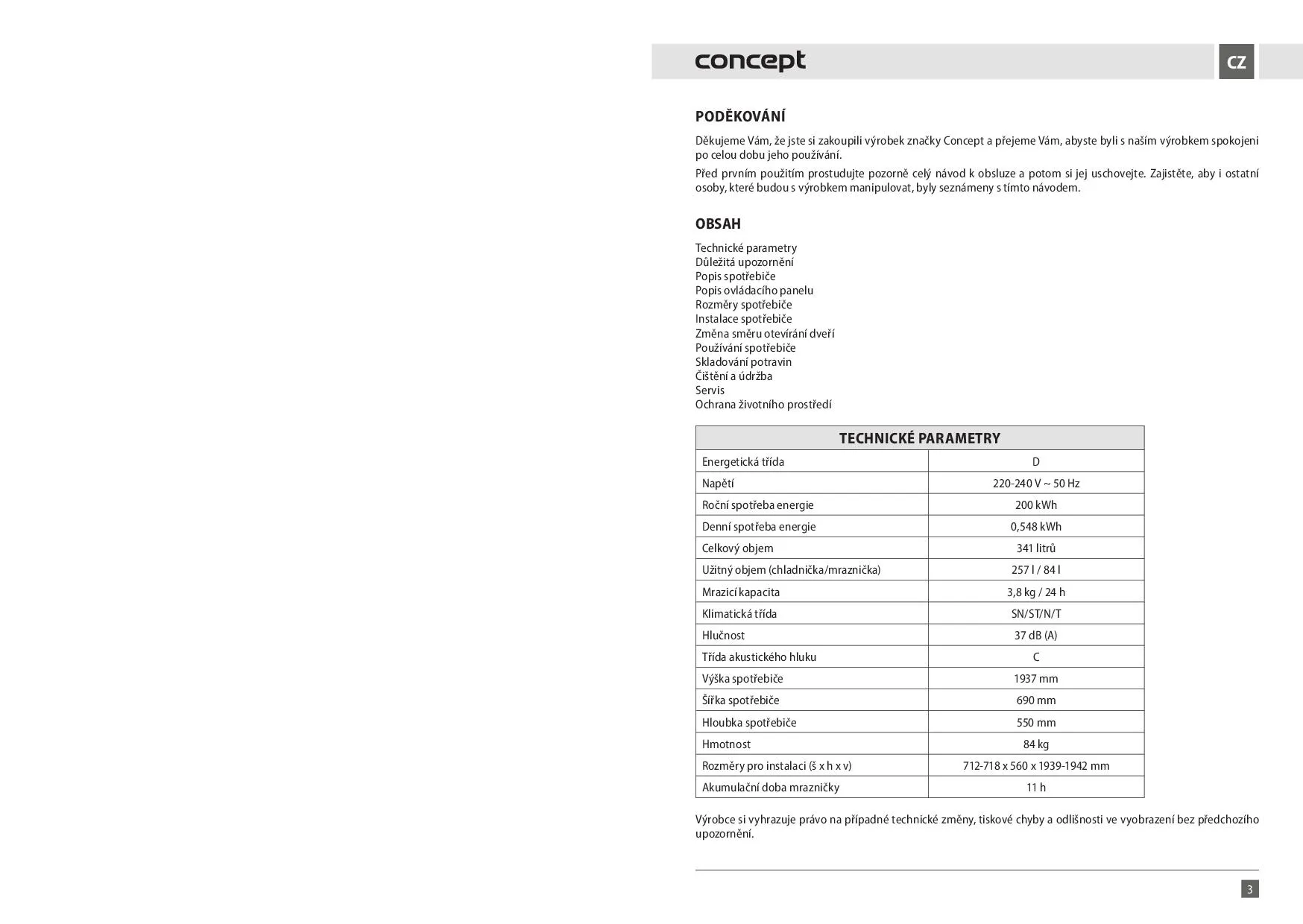 concept

CZ

PODĚKOVÁNÍ

Děkujeme Vám, že jste si zakoupili výrobek značky Concept a přejeme Vám, abyste byli s naším výrobkem spokojeni po celou dobu jeho používání.

Před prvním použitím prostudujte pozorně celý návod k obsluze a potom si jej uschovejte. Zajistěte, aby i ostatní osoby, které budou s výrobkem manipulovat, byly seznámeny s tímto návodem.

OBSAH

Technické parametry
Důležitá upozornění
Popis spotřebiče
Popis ovládacího panelu
Rozměry spotřebiče
Instalace spotřebiče
Změna směru otevírání dveří
Používání spotřebiče
Skladování potravin
Čištění a údržba
Servis
Ochrana životního prostředí

| TECHNICKÉ PARAMETRY | |
|---|---|
| Energetická třída | D |
| Napětí | 220-240 V ~ 50 Hz |
| Roční spotřeba energie | 200 kWh |
| Denní spotřeba energie | 0,548 kWh |
| Celkový objem | 341 litrů |
| Užitný objem (chladnička/mraznička) | 257 l / 84 l |
| Mrazicí kapacita | 3,8 kg / 24 h |
| Klimatická třída | SN/ST/N/T |
| Hlučnost | 37 dB (A) |
| Třída akustického hluku | C |
| Výška spotřebiče | 1937 mm |
| Šířka spotřebiče | 690 mm |
| Hloubka spotřebiče | 550 mm |
| Hmotnost | 84 kg |
| Rozměry pro instalaci (š x h x v) | 712-718 x 560 x 1939-1942 mm |
| Akumulační doba mrazničky | 11 h |

Výrobce si vyhrazuje právo na případné technické změny, tiskové chyby a odlišnosti ve vyobrazení bez předchozího upozornění.

3